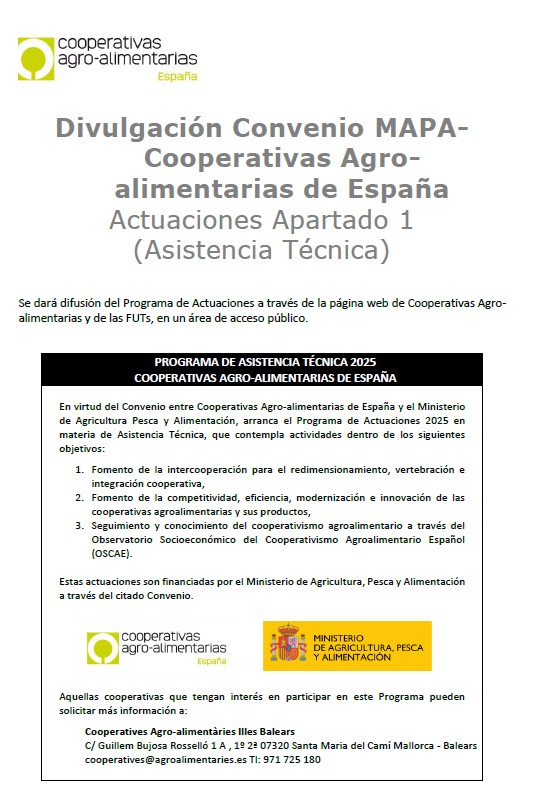 cooperativas agro-alimentarias
España

Divulgación Convenio MAPA-Cooperativas Agro-alimentarias de España
Actuaciones Apartado 1
(Asistencia Técnica)

Se dará difusión del Programa de Actuaciones a través de la página web de Cooperativas Agro-alimentarias y de las FUTs, en un área de acceso público.

PROGRAMA DE ASISTENCIA TÉCNICA 2025
COOPERATIVAS AGRO-ALIMENTARIAS DE ESPAÑA

En virtud del Convenio entre Cooperativas Agro-alimentarias de España y el Ministerio de Agricultura Pesca y Alimentación, arranca el Programa de Actuaciones 2025 en materia de Asistencia Técnica, que contempla actividades dentro de los siguientes objetivos:

1. Fomento de la intercooperación para el redimensionamiento, vertebración e integración cooperativa,
2. Fomento de la competitividad, eficiencia, modernización e innovación de las cooperativas agroalimentarias y sus productos,
3. Seguimiento y conocimiento del cooperativismo agroalimentario a través del Observatorio Socioeconómico del Cooperativismo Agroalimentario Español (OSCAE).

Estas actuaciones son financiadas por el Ministerio de Agricultura, Pesca y Alimentación a través del citado Convenio.

cooperativas agro-alimentarias
España

MINISTERIO DE AGRICULTURA, PESCA Y ALIMENTACIÓN

Aquellas cooperativas que tengan interés en participar en este Programa pueden solicitar más información a:

Cooperatives Agro-alimentàries Illes Balears
C/ Guillem Bujosa Rosselló 1 A , 1º 2ª 07320 Santa Maria del Camí Mallorca - Balears
cooperatives@agroalimentaries.es Tl: 971 725 180